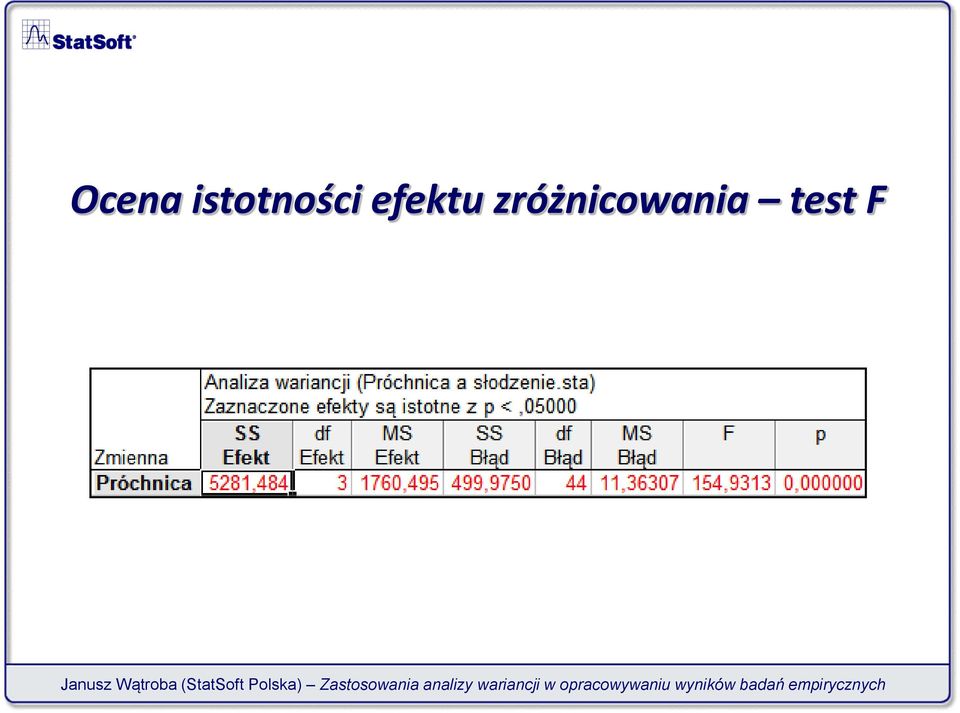 StatSoft®

Ocena istotności efektu zróżnicowania – test F

Analiza wariancji (Próchnica a słodzenie.sta)
Zaznaczone efekty są istotne z p < ,05000

| Zmienna | SS Efekt | df Efekt | MS Efekt | SS Błąd | df Błąd | MS Błąd | F | p |
|---|---|---|---|---|---|---|---|---|
| Próchnica | 5281,484 | 3 | 1760,495 | 499,9750 | 44 | 11,36307 | 154,9313 | 0,000000 |

Janusz Wątroba (StatSoft Polska) – Zastosowania analizy wariancji w opracowywaniu wyników badań empirycznych